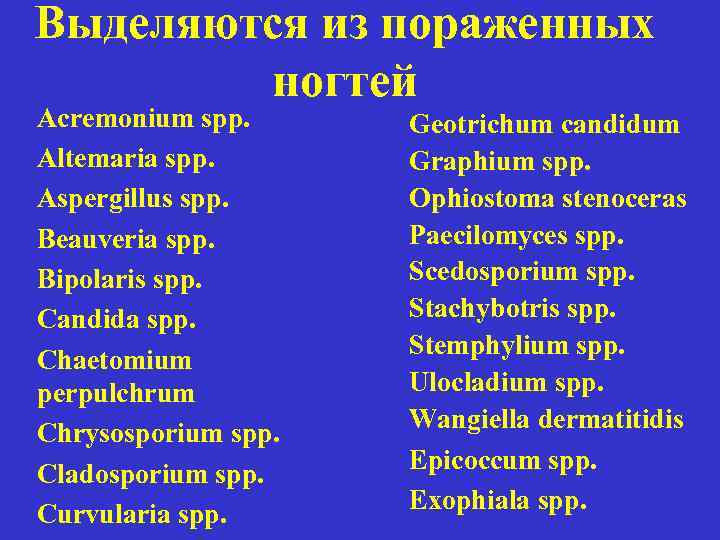 Выделяются из пораженных ногтей

Acremonium spp.
Altemaria spp.
Aspergillus spp.
Beauveria spp.
Bipolaris spp.
Candida spp.
Chaetomium perpulchrum
Chrysosporium spp.
Cladosporium spp.
Curvularia spp.

Geotrichum candidum
Graphium spp.
Ophiostoma stenoceras
Paecilomyces spp.
Scedosporium spp.
Stachybotris spp.
Stemphylium spp.
Ulocladium spp.
Wangiella dermatitidis
Epicoccum spp.
Exophiala spp.